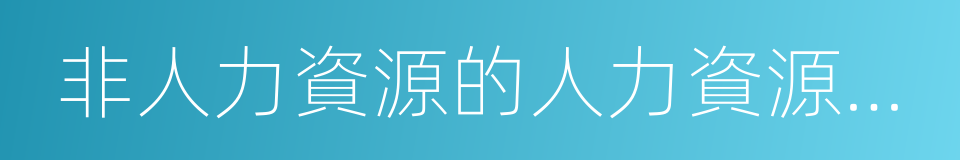 非人力資源的人力資源...